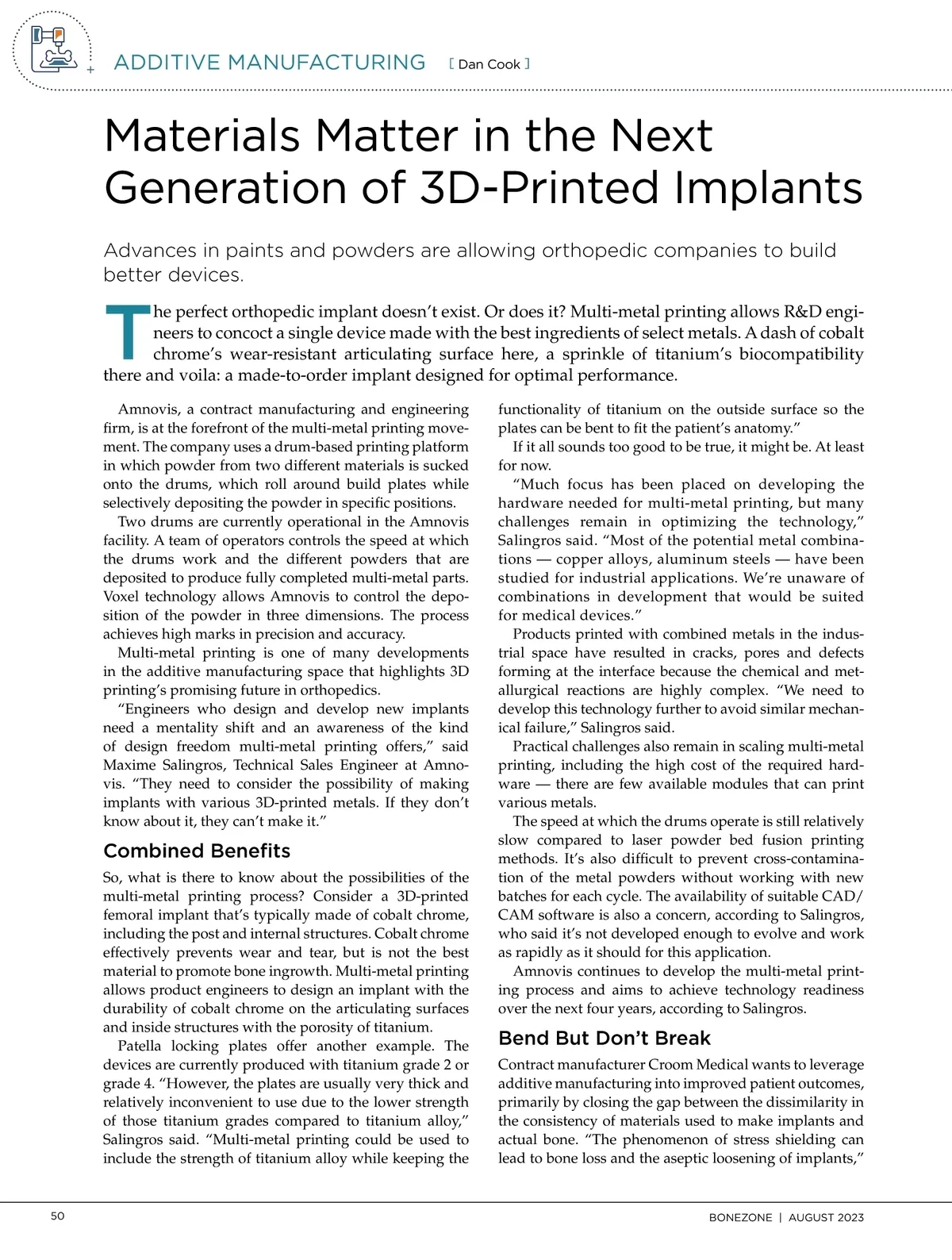 ADDITIVE MANUFACTURING [ Dan Cook ]

Materials Matter in the Next Generation of 3D-Printed Implants

Advances in paints and powders are allowing orthopedic companies to build better devices.

The perfect orthopedic implant doesn't exist. Or does it? Multi-metal printing allows R&D engineers to concoct a single device made with the best ingredients of select metals. A dash of cobalt chrome's wear-resistant articulating surface here, a sprinkle of titanium's biocompatibility there and voila: a made-to-order implant designed for optimal performance.

Amnovis, a contract manufacturing and engineering firm, is at the forefront of the multi-metal printing movement. The company uses a drum-based printing platform in which powder from two different materials is sucked onto the drums, which roll around build plates while selectively depositing the powder in specific positions.

Two drums are currently operational in the Amnovis facility. A team of operators controls the speed at which the drums work and the different powders that are deposited to produce fully completed multi-metal parts. Voxel technology allows Amnovis to control the deposition of the powder in three dimensions. The process achieves high marks in precision and accuracy.

Multi-metal printing is one of many developments in the additive manufacturing space that highlights 3D printing's promising future in orthopedics.

"Engineers who design and develop new implants need a mentality shift and an awareness of the kind of design freedom multi-metal printing offers," said Maxime Salingros, Technical Sales Engineer at Amnovis. "They need to consider the possibility of making implants with various 3D-printed metals. If they don't know about it, they can't make it."

Combined Benefits

So, what is there to know about the possibilities of the multi-metal printing process? Consider a 3D-printed femoral implant that's typically made of cobalt chrome, including the post and internal structures. Cobalt chrome effectively prevents wear and tear, but is not the best material to promote bone ingrowth. Multi-metal printing allows product engineers to design an implant with the durability of cobalt chrome on the articulating surfaces and inside structures with the porosity of titanium.

Patella locking plates offer another example. The devices are currently produced with titanium grade 2 or grade 4. "However, the plates are usually very thick and relatively inconvenient to use due to the lower strength of those titanium grades compared to titanium alloy," Salingros said. "Multi-metal printing could be used to include the strength of titanium alloy while keeping the functionality of titanium on the outside surface so the plates can be bent to fit the patient's anatomy."

If it all sounds too good to be true, it might be. At least for now.

"Much focus has been placed on developing the hardware needed for multi-metal printing, but many challenges remain in optimizing the technology," Salingros said. "Most of the potential metal combinations — copper alloys, aluminum steels — have been studied for industrial applications. We're unaware of combinations in development that would be suited for medical devices."

Products printed with combined metals in the industrial space have resulted in cracks, pores and defects forming at the interface because the chemical and metallurgical reactions are highly complex. "We need to develop this technology further to avoid similar mechanical failure," Salingros said.

Practical challenges also remain in scaling multi-metal printing, including the high cost of the required hardware — there are few available modules that can print various metals.

The speed at which the drums operate is still relatively slow compared to laser powder bed fusion printing methods. It's also difficult to prevent cross-contamination of the metal powders without working with new batches for each cycle. The availability of suitable CAD/CAM software is also a concern, according to Salingros, who said it's not developed enough to evolve and work as rapidly as it should for this application.

Amnovis continues to develop the multi-metal printing process and aims to achieve technology readiness over the next four years, according to Salingros.

Bend But Don't Break

Contract manufacturer Croom Medical wants to leverage additive manufacturing into improved patient outcomes, primarily by closing the gap between the dissimilarity in the consistency of materials used to make implants and actual bone. "The phenomenon of stress shielding can lead to bone loss and the aseptic loosening of implants,"

50

BONEZONE | AUGUST 2023